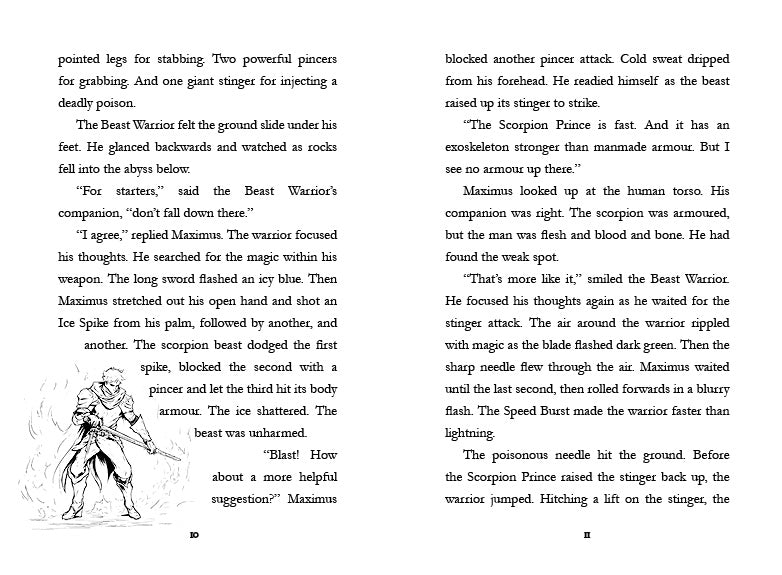 pointed legs for stabbing. Two powerful pincers for grabbing. And one giant stinger for injecting a deadly poison.

The Beast Warrior felt the ground slide under his feet. He glanced backwards and watched as rocks fell into the abyss below.

"For starters," said the Beast Warrior's companion, "don't fall down there."

"I agree," replied Maximus. The warrior focused his thoughts. He searched for the magic within his weapon. The long sword flashed an icy blue. Then Maximus stretched out his open hand and shot an Ice Spike from his palm, followed by another, and another. The scorpion beast dodged the first spike, blocked the second with a pincer and let the third hit its body armour. The ice shattered. The beast was unharmed.

"Blast! How about a more helpful suggestion?" Maximus

10

blocked another pincer attack. Cold sweat dripped from his forehead. He readied himself as the beast raised up its stinger to strike.

"The Scorpion Prince is fast. And it has an exoskeleton stronger than manmade armour. But I see no armour up there."

Maximus looked up at the human torso. His companion was right. The scorpion was armoured, but the man was flesh and blood and bone. He had found the weak spot.

"That's more like it," smiled the Beast Warrior. He focused his thoughts again as he waited for the stinger attack. The air around the warrior rippled with magic as the blade flashed dark green. Then the sharp needle flew through the air. Maximus waited until the last second, then rolled forwards in a blurry flash. The Speed Burst made the warrior faster than lightning.

The poisonous needle hit the ground. Before the Scorpion Prince raised the stinger back up, the warrior jumped. Hitching a lift on the stinger, the

11